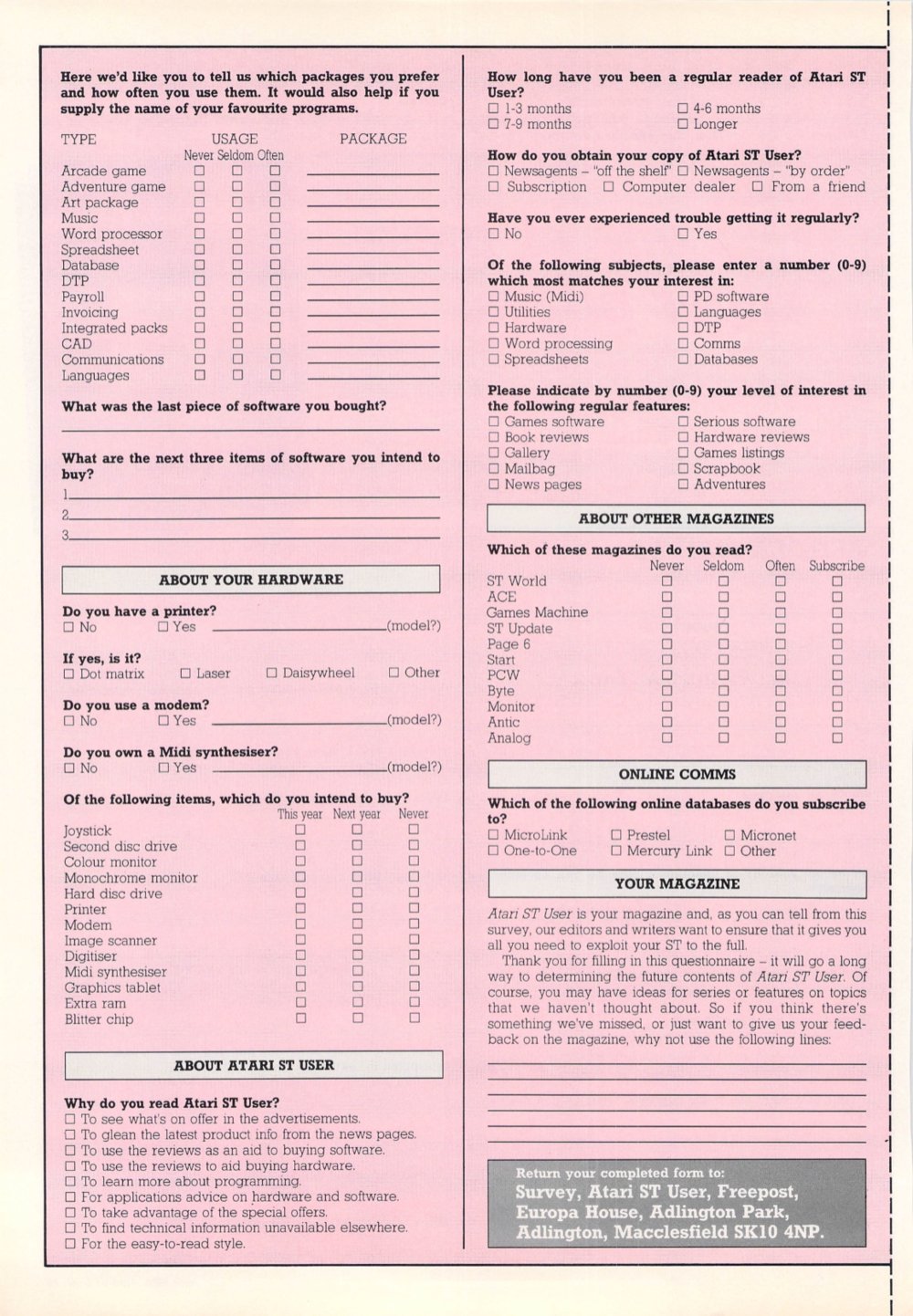 Here we'd like you to tell us which packages you prefer and how often you use them. It would also help if you supply the name of your favourite programs.

| TYPE | USAGE Never | Seldom | Often | PACKAGE |
|---|---|---|---|---|
| Arcade game | ☐ | ☐ | ☐ | |
| Adventure game | ☐ | ☐ | ☐ | |
| Art package | ☐ | ☐ | ☐ | |
| Music | ☐ | ☐ | ☐ | |
| Word processor | ☐ | ☐ | ☐ | |
| Spreadsheet | ☐ | ☐ | ☐ | |
| Database | ☐ | ☐ | ☐ | |
| DTP | ☐ | ☐ | ☐ | |
| Payroll | ☐ | ☐ | ☐ | |
| Invoicing | ☐ | ☐ | ☐ | |
| Integrated packs | ☐ | ☐ | ☐ | |
| CAD | ☐ | ☐ | ☐ | |
| Communications | ☐ | ☐ | ☐ | |
| Languages | ☐ | ☐ | ☐ | |

What was the last piece of software you bought?

What are the next three items of software you intend to buy?
1.
2.
3.

ABOUT YOUR HARDWARE

Do you have a printer?
☐ No ☐ Yes (model?)

If yes, is it?
☐ Dot matrix ☐ Laser ☐ Daisywheel ☐ Other

Do you use a modem?
☐ No ☐ Yes (model?)

Do you own a Midi synthesiser?
☐ No ☐ Yes (model?)

Of the following items, which do you intend to buy?

| | This year | Next year | Never |
|---|---|---|---|
| Joystick | ☐ | ☐ | ☐ |
| Second disc drive | ☐ | ☐ | ☐ |
| Colour monitor | ☐ | ☐ | ☐ |
| Monochrome monitor | ☐ | ☐ | ☐ |
| Hard disc drive | ☐ | ☐ | ☐ |
| Printer | ☐ | ☐ | ☐ |
| Modem | ☐ | ☐ | ☐ |
| Image scanner | ☐ | ☐ | ☐ |
| Digitiser | ☐ | ☐ | ☐ |
| Midi synthesiser | ☐ | ☐ | ☐ |
| Graphics tablet | ☐ | ☐ | ☐ |
| Extra ram | ☐ | ☐ | ☐ |
| Blitter chip | ☐ | ☐ | ☐ |

ABOUT ATARI ST USER

Why do you read Atari ST User?
☐ To see what's on offer in the advertisements.
☐ To glean the latest product info from the news pages.
☐ To use the reviews as an aid to buying software.
☐ To use the reviews to aid buying hardware.
☐ To learn more about programming.
☐ For applications advice on hardware and software.
☐ To take advantage of the special offers.
☐ To find technical information unavailable elsewhere.
☐ For the easy-to-read style.

How long have you been a regular reader of Atari ST User?
☐ 1-3 months ☐ 4-6 months
☐ 7-9 months ☐ Longer

How do you obtain your copy of Atari ST User?
☐ Newsagents – "off the shelf" ☐ Newsagents – "by order"
☐ Subscription ☐ Computer dealer ☐ From a friend

Have you ever experienced trouble getting it regularly?
☐ No ☐ Yes

Of the following subjects, please enter a number (0-9) which most matches your interest in:
☐ Music (Midi) ☐ PD software
☐ Utilities ☐ Languages
☐ Hardware ☐ DTP
☐ Word processing ☐ Comms
☐ Spreadsheets ☐ Databases

Please indicate by number (0-9) your level of interest in the following regular features:
☐ Games software ☐ Serious software
☐ Book reviews ☐ Hardware reviews
☐ Gallery ☐ Games listings
☐ Mailbag ☐ Scrapbook
☐ News pages ☐ Adventures

ABOUT OTHER MAGAZINES

Which of these magazines do you read?

| | Never | Seldom | Often | Subscribe |
|---|---|---|---|---|
| ST World | ☐ | ☐ | ☐ | ☐ |
| ACE | ☐ | ☐ | ☐ | ☐ |
| Games Machine | ☐ | ☐ | ☐ | ☐ |
| ST Update | ☐ | ☐ | ☐ | ☐ |
| Page 6 | ☐ | ☐ | ☐ | ☐ |
| Start | ☐ | ☐ | ☐ | ☐ |
| PCW | ☐ | ☐ | ☐ | ☐ |
| Byte | ☐ | ☐ | ☐ | ☐ |
| Monitor | ☐ | ☐ | ☐ | ☐ |
| Antic | ☐ | ☐ | ☐ | ☐ |
| Analog | ☐ | ☐ | ☐ | ☐ |

ONLINE COMMS

Which of the following online databases do you subscribe to?
☐ MicroLink ☐ Prestel ☐ Micronet
☐ One-to-One ☐ Mercury Link ☐ Other

YOUR MAGAZINE

Atari ST User is your magazine and, as you can tell from this survey, our editors and writers want to ensure that it gives you all you need to exploit your ST to the full.

Thank you for filling in this questionnaire – it will go a long way to determining the future contents of Atari ST User. Of course, you may have ideas for series or features on topics that we haven't thought about. So if you think there's something we've missed, or just want to give us your feedback on the magazine, why not use the following lines:

Return your completed form to:
Survey, Atari ST User, Freepost, Europa House, Adlington Park, Adlington, Macclesfield SK10 4NP.